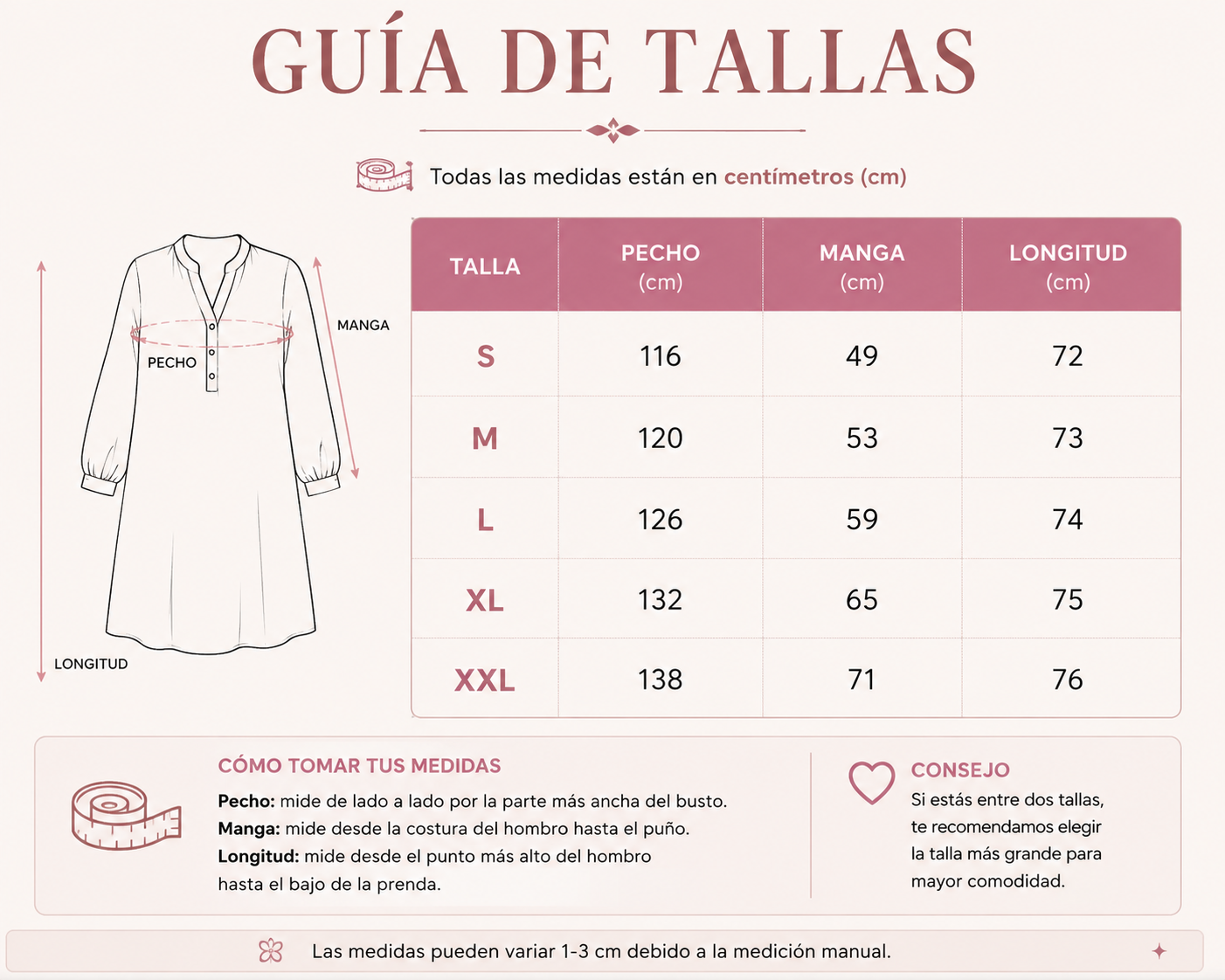 GUÍA DE TALLAS

Todas las medidas están en centímetros (cm)

MANGA
PECHO
LONGITUD

| TALLA | PECHO (cm) | MANGA (cm) | LONGITUD (cm) |
|---|---|---|---|
| S | 116 | 49 | 72 |
| M | 120 | 53 | 73 |
| L | 126 | 59 | 74 |
| XL | 132 | 65 | 75 |
| XXL | 138 | 71 | 76 |

CÓMO TOMAR TUS MEDIDAS
Pecho: mide de lado a lado por la parte más ancha del busto.
Manga: mide desde la costura del hombro hasta el puño.
Longitud: mide desde el punto más alto del hombro hasta el bajo de la prenda.

CONSEJO
Si estás entre dos tallas, te recomendamos elegir la talla más grande para mayor comodidad.

Las medidas pueden variar 1-3 cm debido a la medición manual.